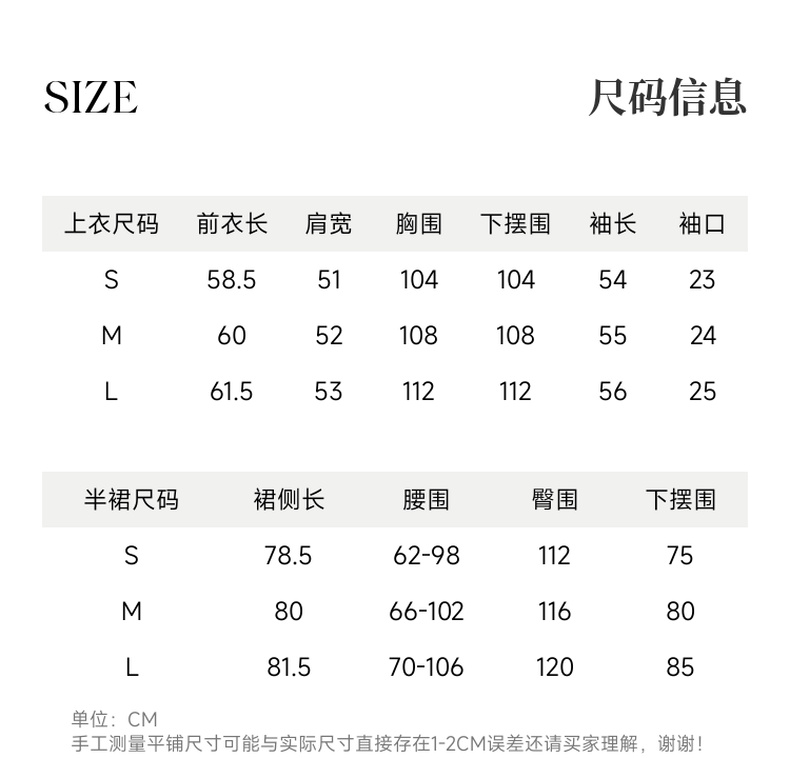 SIZE 尺码信息

| 上衣尺码 | 前衣长 | 肩宽 | 胸围 | 下摆围 | 袖长 | 袖口 |
|---|---|---|---|---|---|---|
| S | 58.5 | 51 | 104 | 104 | 54 | 23 |
| M | 60 | 52 | 108 | 108 | 55 | 24 |
| L | 61.5 | 53 | 112 | 112 | 56 | 25 |

| 半裙尺码 | 裙侧长 | 腰围 | 臀围 | 下摆围 |
|---|---|---|---|---|
| S | 78.5 | 62-98 | 112 | 75 |
| M | 80 | 66-102 | 116 | 80 |
| L | 81.5 | 70-106 | 120 | 85 |

单位：CM
手工测量平铺尺寸可能与实际尺寸直接存在1-2CM误差还请买家理解，谢谢！